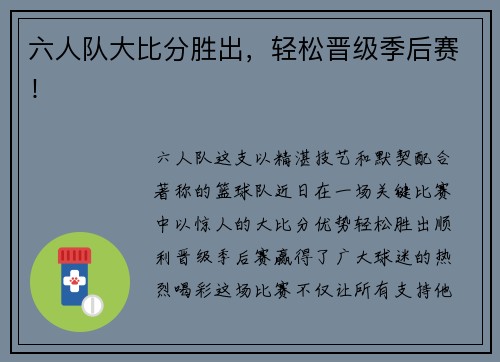 六人队大比分胜出，轻松晋级季后赛！

六人队这支以精湛技艺和默契配合著称的篮球队近日在一场关键比赛中以惊人的大比分优势轻松胜出顺利晋级季后赛赢得了广大球迷的热烈喝彩这场比赛不仅让所有支持他